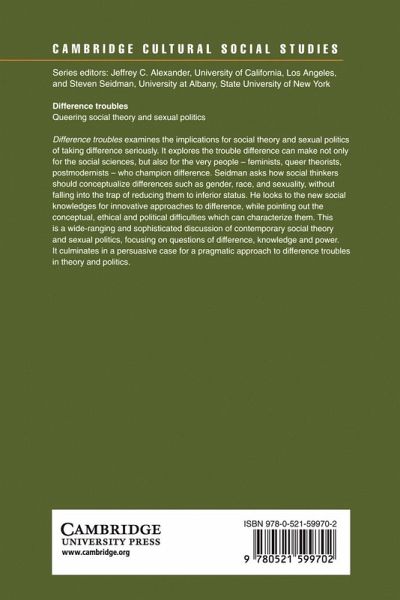 CAMBRIDGE CULTURAL SOCIAL STUDIES

Series editors: Jeffrey C. Alexander, University of California, Los Angeles, and Steven Seidman, University at Albany, State University of New York

Difference troubles

Queering social theory and sexual politics

Difference troubles examines the implications for social theory and sexual politics of taking difference seriously. It explores the trouble difference can make not only for the social sciences, but also for the very people – feminists, queer theorists, postmodernists – who champion difference. Seidman asks how social thinkers should conceptualize differences such as gender, race, and sexuality, without falling into the trap of reducing them to inferior status. He looks to the new social knowledges for innovative approaches to difference, while pointing out the conceptual, ethical and political difficulties which can characterize them. This is a wide-ranging and sophisticated discussion of contemporary social theory and sexual politics, focusing on questions of difference, knowledge and power. It culminates in a persuasive case for a pragmatic approach to difference troubles in theory and politics.

CAMBRIDGE
UNIVERSITY PRESS
www.cambridge.org

ISBN 978-0-521-59970-2

9 780521 599702